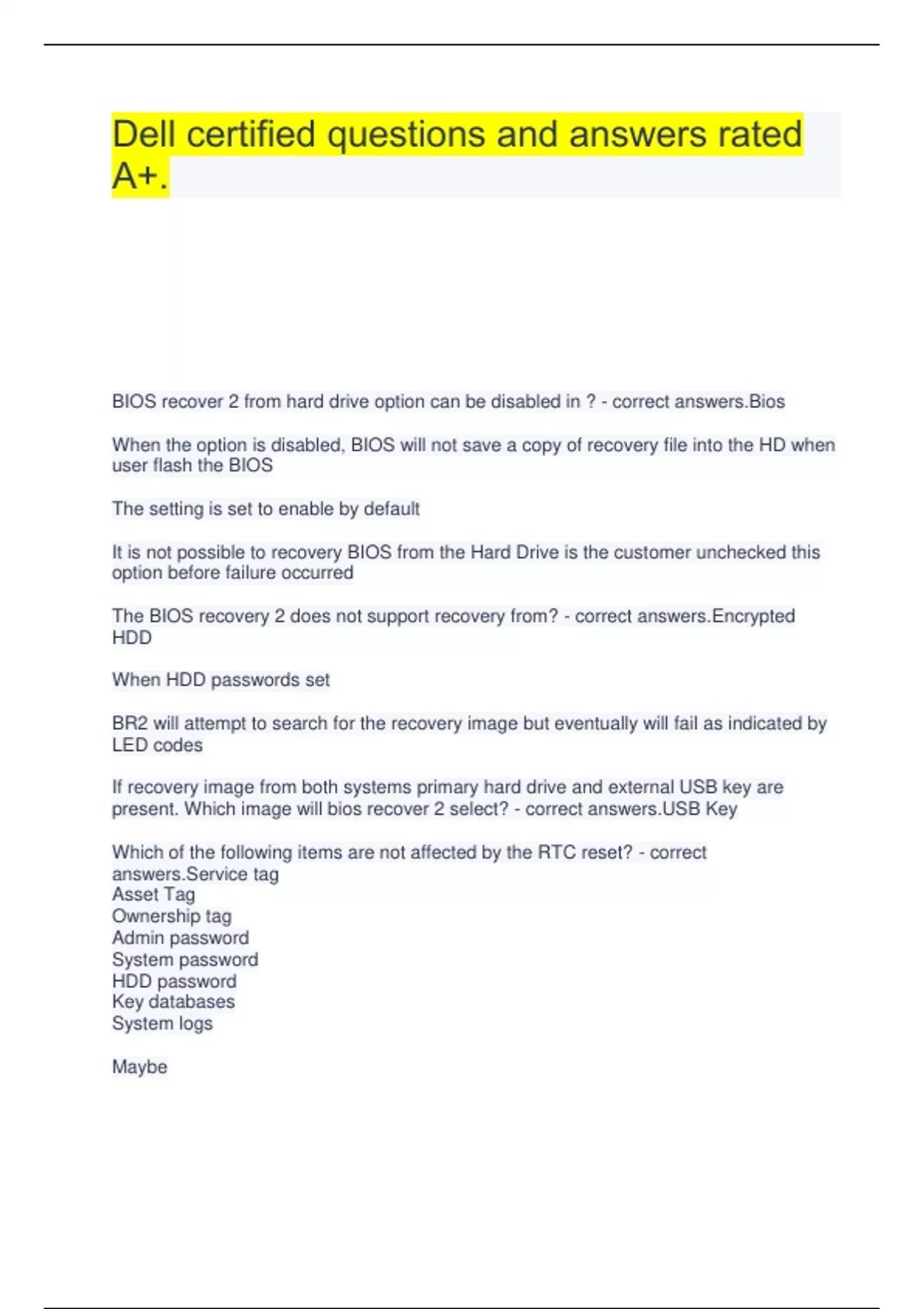 Dell certified questions and answers rated A+.

BIOS recover 2 from hard drive option can be disabled in ? - correct answers.Bios

When the option is disabled, BIOS will not save a copy of recovery file into the HD when user flash the BIOS

The setting is set to enable by default

It is not possible to recovery BIOS from the Hard Drive is the customer unchecked this option before failure occurred

The BIOS recovery 2 does not support recovery from? - correct answers.Encrypted HDD

When HDD passwords set

BR2 will attempt to search for the recovery image but eventually will fail as indicated by LED codes

If recovery image from both systems primary hard drive and external USB key are present. Which image will bios recover 2 select? - correct answers.USB Key

Which of the following items are not affected by the RTC reset? - correct answers.Service tag
Asset Tag
Ownership tag
Admin password
System password
HDD password
Key databases
System logs

Maybe